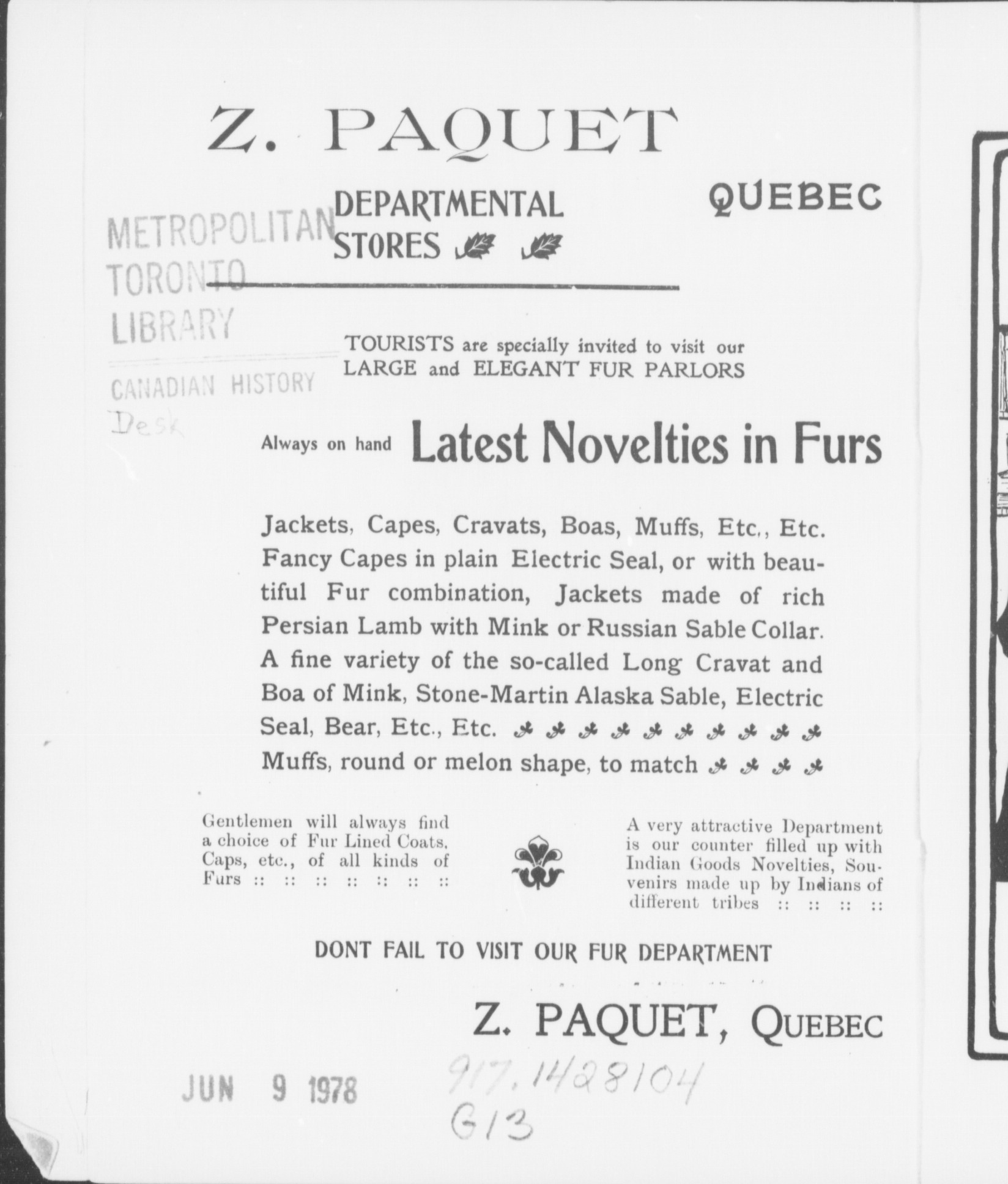 Z. PAQUET

DEPARTMENTAL STORES

QUEBEC

METROPOLITAN TORONTO LIBRARY

CANADIAN HISTORY Desk

TOURISTS are specially invited to visit our LARGE and ELEGANT FUR PARLORS

Always on hand Latest Novelties in Furs

Jackets, Capes, Cravats, Boas, Muffs, Etc., Etc. Fancy Capes in plain Electric Seal, or with beautiful Fur combination, Jackets made of rich Persian Lamb with Mink or Russian Sable Collar. A fine variety of the so-called Long Cravat and Boa of Mink, Stone-Martin Alaska Sable, Electric Seal, Bear, Etc., Etc.
Muffs, round or melon shape, to match

Gentlemen will always find a choice of Fur Lined Coats, Caps, etc., of all kinds of Furs :: :: :: :: :: :: ::

A very attractive Department is our counter filled up with Indian Goods Novelties, Souvenirs made up by Indians of different tribes :: :: :: ::

DONT FAIL TO VISIT OUR FUR DEPARTMENT

Z. PAQUET, QUEBEC

JUN 9 1978

917.1428104
G13